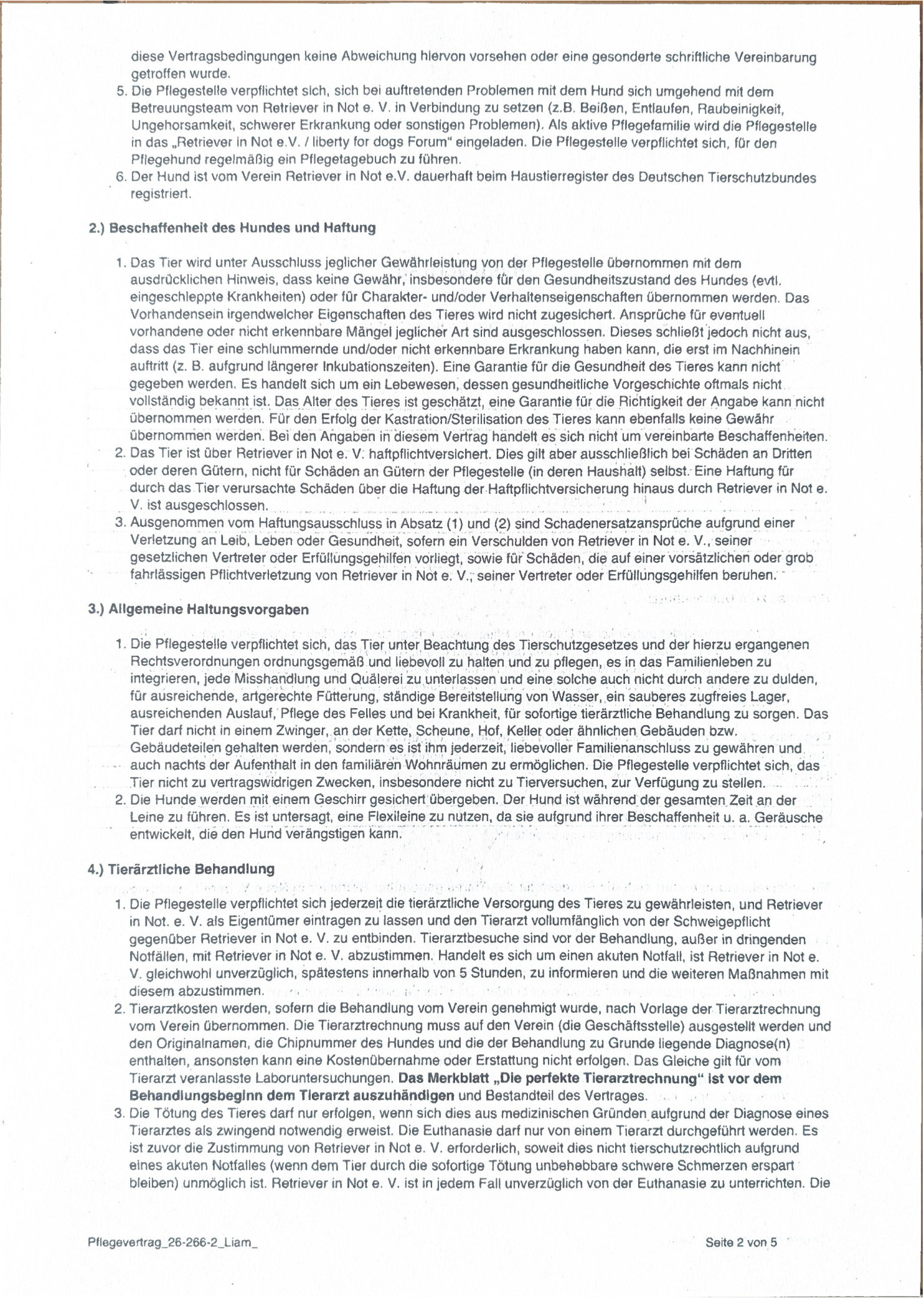 diese Vertragsbedingungen keine Abweichung hiervon vorsehen oder eine gesonderte schriftliche Vereinbarung getroffen wurde.

5. Die Pflegestelle verpflichtet sich, sich bei auftretenden Problemen mit dem Hund sich umgehend mit dem Betreuungsteam von Retriever in Not e. V. in Verbindung zu setzen (z.B. Beißen, Entlaufen, Raubeinigkeit, Ungehorsamkeit, schwerer Erkrankung oder sonstigen Problemen). Als aktive Pflegefamilie wird die Pflegestelle in das „Retriever in Not e.V. / liberty for dogs Forum" eingeladen. Die Pflegestelle verpflichtet sich, für den Pflegehund regelmäßig ein Pflegetagebuch zu führen.

6. Der Hund ist vom Verein Retriever in Not e.V. dauerhaft beim Haustierregister des Deutschen Tierschutzbundes registriert.

2.) Beschaffenheit des Hundes und Haftung

1. Das Tier wird unter Ausschluss jeglicher Gewährleistung von der Pflegestelle übernommen mit dem ausdrücklichen Hinweis, dass keine Gewähr, insbesondere für den Gesundheitszustand des Hundes (evtl. eingeschleppte Krankheiten) oder für Charakter- und/oder Verhaltenseigenschaften übernommen werden. Das Vorhandensein irgendwelcher Eigenschaften des Tieres wird nicht zugesichert. Ansprüche für eventuell vorhandene oder nicht erkennbare Mängel jeglicher Art sind ausgeschlossen. Dieses schließt jedoch nicht aus, dass das Tier eine schlummernde und/oder nicht erkennbare Erkrankung haben kann, die erst im Nachhinein auftritt (z. B. aufgrund längerer Inkubationszeiten). Eine Garantie für die Gesundheit des Tieres kann nicht gegeben werden. Es handelt sich um ein Lebewesen, dessen gesundheitliche Vorgeschichte oftmals nicht vollständig bekannt ist. Das Alter des Tieres ist geschätzt, eine Garantie für die Richtigkeit der Angabe kann nicht übernommen werden. Für den Erfolg der Kastration/Sterilisation des Tieres kann ebenfalls keine Gewähr übernommen werden. Bei den Angaben in diesem Vertrag handelt es sich nicht um vereinbarte Beschaffenheiten.

2. Das Tier ist über Retriever in Not e. V. haftpflichtversichert. Dies gilt aber ausschließlich bei Schäden an Dritten oder deren Gütern, nicht für Schäden an Gütern der Pflegestelle (in deren Haushalt) selbst. Eine Haftung für durch das Tier verursachte Schäden über die Haftung der Haftpflichtversicherung hinaus durch Retriever in Not e. V. ist ausgeschlossen.

3. Ausgenommen vom Haftungsausschluss in Absatz (1) und (2) sind Schadenersatzansprüche aufgrund einer Verletzung an Leib, Leben oder Gesundheit, sofern ein Verschulden von Retriever in Not e. V., seiner gesetzlichen Vertreter oder Erfüllungsgehilfen vorliegt, sowie für Schäden, die auf einer vorsätzlichen oder grob fahrlässigen Pflichtverletzung von Retriever in Not e. V., seiner Vertreter oder Erfüllungsgehilfen beruhen.

3.) Allgemeine Haltungsvorgaben

1. Die Pflegestelle verpflichtet sich, das Tier unter Beachtung des Tierschutzgesetzes und der hierzu ergangenen Rechtsverordnungen ordnungsgemäß und liebevoll zu halten und zu pflegen, es in das Familienleben zu integrieren, jede Misshandlung und Quälerei zu unterlassen und eine solche auch nicht durch andere zu dulden, für ausreichende, artgerechte Fütterung, ständige Bereitstellung von Wasser, ein sauberes zugfreies Lager, ausreichenden Auslauf, Pflege des Felles und bei Krankheit, für sofortige tierärztliche Behandlung zu sorgen. Das Tier darf nicht in einem Zwinger, an der Kette, Scheune, Hof, Keller oder ähnlichen Gebäuden bzw. Gebäudeteilen gehalten werden, sondern es ist ihm jederzeit, liebevoller Familienanschluss zu gewähren und auch nachts der Aufenthalt in den familiären Wohnräumen zu ermöglichen. Die Pflegestelle verpflichtet sich, das Tier nicht zu vertragswidrigen Zwecken, insbesondere nicht zu Tierversuchen, zur Verfügung zu stellen.

2. Die Hunde werden mit einem Geschirr gesichert übergeben. Der Hund ist während der gesamten Zeit an der Leine zu führen. Es ist untersagt, eine Flexileine zu nutzen, da sie aufgrund ihrer Beschaffenheit u. a. Geräusche entwickelt, die den Hund verängstigen kann.

4.) Tierärztliche Behandlung

1. Die Pflegestelle verpflichtet sich jederzeit die tierärztliche Versorgung des Tieres zu gewährleisten, und Retriever in Not. e. V. als Eigentümer eintragen zu lassen und den Tierarzt vollumfänglich von der Schweigepflicht gegenüber Retriever in Not e. V. zu entbinden. Tierarztbesuche sind vor der Behandlung, außer in dringenden Notfällen, mit Retriever in Not e. V. abzustimmen. Handelt es sich um einen akuten Notfall, ist Retriever in Not e. V. gleichwohl unverzüglich, spätestens innerhalb von 5 Stunden, zu informieren und die weiteren Maßnahmen mit diesem abzustimmen.

2. Tierarztkosten werden, sofern die Behandlung vom Verein genehmigt wurde, nach Vorlage der Tierarztrechnung vom Verein übernommen. Die Tierarztrechnung muss auf den Verein (die Geschäftsstelle) ausgestellt werden und den Originalnamen, die Chipnummer des Hundes und die der Behandlung zu Grunde liegende Diagnose(n) enthalten, ansonsten kann eine Kostenübernahme oder Erstattung nicht erfolgen. Das Gleiche gilt für vom Tierarzt veranlasste Laboruntersuchungen. Das Merkblatt „Die perfekte Tierarztrechnung" ist vor dem Behandlungsbeginn dem Tierarzt auszuhändigen und Bestandteil des Vertrages.

3. Die Tötung des Tieres darf nur erfolgen, wenn sich dies aus medizinischen Gründen aufgrund der Diagnose eines Tierarztes als zwingend notwendig erweist. Die Euthanasie darf nur von einem Tierarzt durchgeführt werden. Es ist zuvor die Zustimmung von Retriever in Not e. V. erforderlich, soweit dies nicht tierschutzrechtlich aufgrund eines akuten Notfalles (wenn dem Tier durch die sofortige Tötung unbehebbare schwere Schmerzen erspart bleiben) unmöglich ist. Retriever in Not e. V. ist in jedem Fall unverzüglich von der Euthanasie zu unterrichten. Die

Pflegevertrag_26-266-2_Liam_

Seite 2 von 5